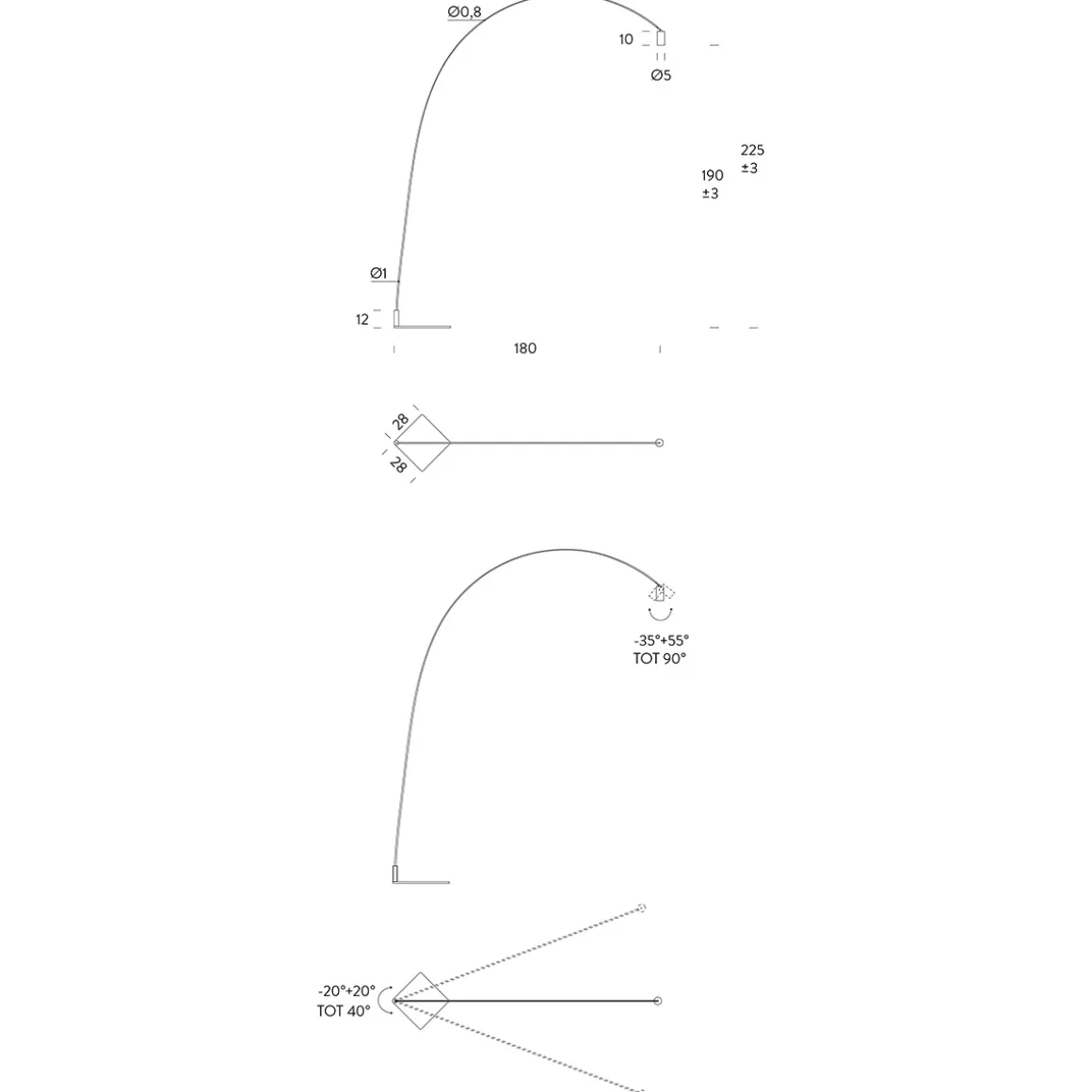 Ø0,8

10

Ø5

225
±3

190
±3

Ø1

12

180

28

28

-35°+55°
TOT 90°

-20°+20°
TOT 40°